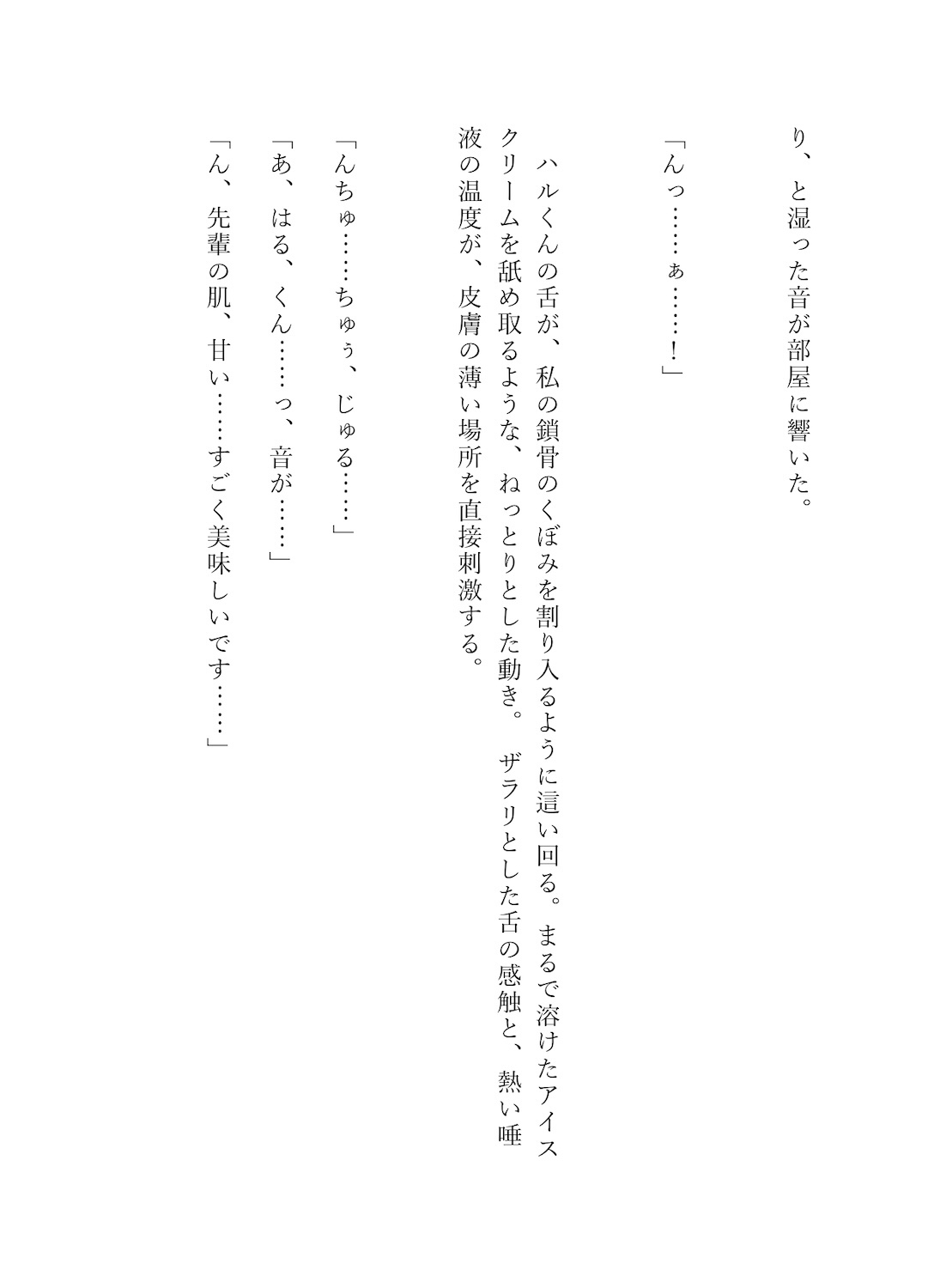 り、と湿った音が部屋に響いた。

「んっ……ぁ……！」

ハルくんの舌が、私の鎖骨のくぼみを割り入るように這い回る。まるで溶けたアイスクリームを舐め取るような、ねっとりとした動き。ザラリとした舌の感触と、熱い唾液の温度が、皮膚の薄い場所を直接刺激する。

「んちゅ……ちゅぅ、じゅる……」
「あ、はる、くん……っ、音が……」
「ん、先輩の肌、甘い……すごく美味しいです……」